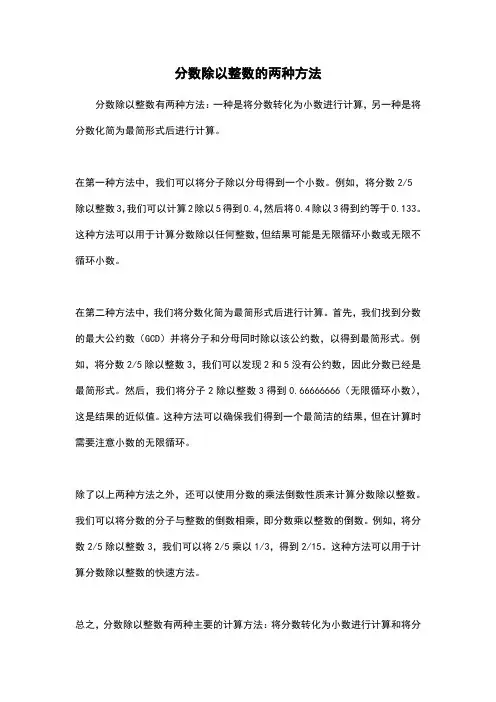 分数除以整数的两种方法

分数除以整数有两种方法：一种是将分数转化为小数进行计算，另一种是将分数化简为最简形式后进行计算。

在第一种方法中，我们可以将分子除以分母得到一个小数。例如，将分数 2/5 除以整数 3，我们可以计算 2 除以 5 得到 0.4，然后将 0.4 除以 3 得到约等于 0.133。这种方法可以用于计算分数除以任何整数，但结果可能是无限循环小数或无限不循环小数。

在第二种方法中，我们将分数化简为最简形式后进行计算。首先，我们找到分数的最大公约数（GCD）并将分子和分母同时除以该公约数，以得到最简形式。例如，将分数 2/5 除以整数 3，我们可以发现 2 和 5 没有公约数，因此分数已经是最简形式。然后，我们将分子 2 除以整数 3 得到 0.66666666（无限循环小数），这是结果的近似值。这种方法可以确保我们得到一个最简洁的结果，但在计算时需要注意小数的无限循环。

除了以上两种方法之外，还可以使用分数的乘法倒数性质来计算分数除以整数。我们可以将分数的分子与整数的倒数相乘，即分数乘以整数的倒数。例如，将分数 2/5 除以整数 3，我们可以将 2/5 乘以 1/3，得到 2/15。这种方法可以用于计算分数除以整数的快速方法。

总之，分数除以整数有两种主要的计算方法：将分数转化为小数进行计算和将分